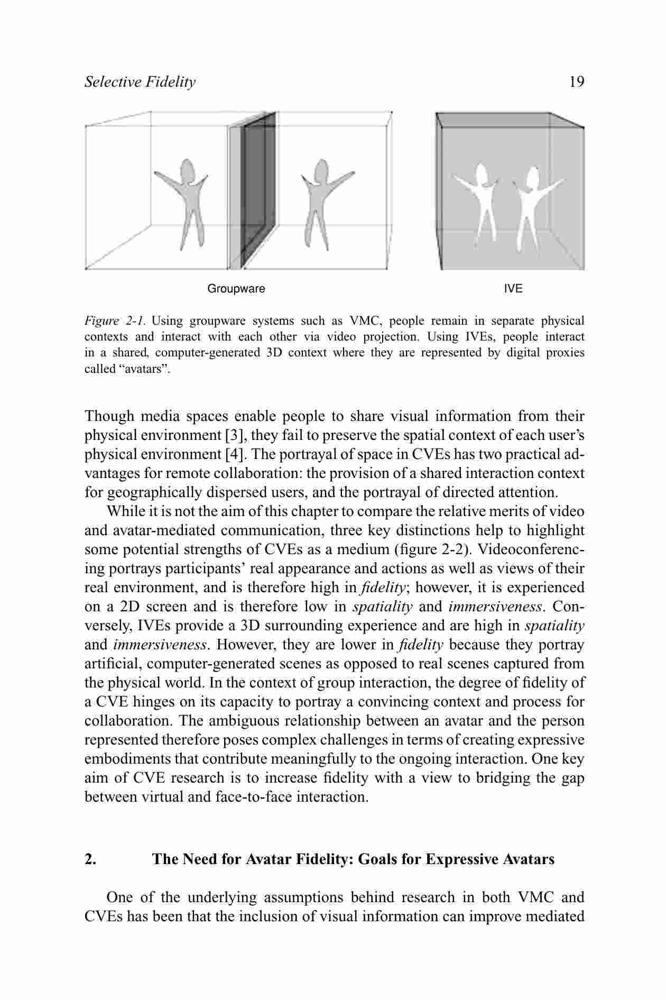 Selective Fidelity 19

Groupware

IVE

Figure 2-1. Using groupware systems such as VMC, people remain in separate physical contexts and interact with each other via video projection. Using IVEs, people interact in a shared, computer-generated 3D context where they are represented by digital proxies called "avatars".

Though media spaces enable people to share visual information from their physical environment [3], they fail to preserve the spatial context of each user's physical environment [4]. The portrayal of space in CVEs has two practical advantages for remote collaboration: the provision of a shared interaction context for geographically dispersed users, and the portrayal of directed attention.

While it is not the aim of this chapter to compare the relative merits of video and avatar-mediated communication, three key distinctions help to highlight some potential strengths of CVEs as a medium (figure 2-2). Videoconferencing portrays participants' real appearance and actions as well as views of their real environment, and is therefore high in fidelity; however, it is experienced on a 2D screen and is therefore low in spatiality and immersiveness. Conversely, IVEs provide a 3D surrounding experience and are high in spatiality and immersiveness. However, they are lower in fidelity because they portray artificial, computer-generated scenes as opposed to real scenes captured from the physical world. In the context of group interaction, the degree of fidelity of a CVE hinges on its capacity to portray a convincing context and process for collaboration. The ambiguous relationship between an avatar and the person represented therefore poses complex challenges in terms of creating expressive embodiments that contribute meaningfully to the ongoing interaction. One key aim of CVE research is to increase fidelity with a view to bridging the gap between virtual and face-to-face interaction.

2. The Need for Avatar Fidelity: Goals for Expressive Avatars

One of the underlying assumptions behind research in both VMC and CVEs has been that the inclusion of visual information can improve mediated